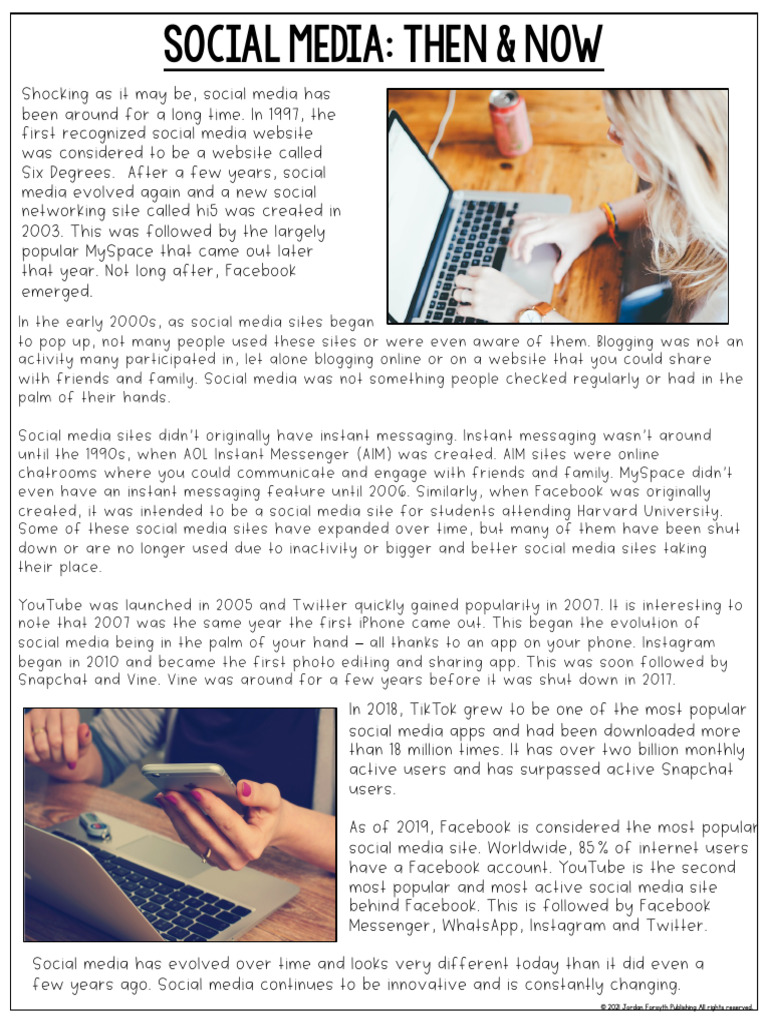 SOCIAL MEDIA: THEN & NOW

Shocking as it may be, social media has been around for a long time. In 1997, the first recognized social media website was considered to be a website called Six Degrees. After a few years, social media evolved again and a new social networking site called hi5 was created in 2003. This was followed by the largely popular MySpace that came out later that year. Not long after, Facebook emerged.

In the early 2000s, as social media sites began to pop up, not many people used these sites or were even aware of them. Blogging was not an activity many participated in, let alone blogging online or on a website that you could share with friends and family. Social media was not something people checked regularly or had in the palm of their hands.

Social media sites didn't originally have instant messaging. Instant messaging wasn't around until the 1990s, when AOL Instant Messenger (AIM) was created. AIM sites were online chatrooms where you could communicate and engage with friends and family. MySpace didn't even have an instant messaging feature until 2006. Similarly, when Facebook was originally created, it was intended to be a social media site for students attending Harvard University. Some of these social media sites have expanded over time, but many of them have been shut down or are no longer used due to inactivity or bigger and better social media sites taking their place.

YouTube was launched in 2005 and Twitter quickly gained popularity in 2007. It is interesting to note that 2007 was the same year the first iPhone came out. This began the evolution of social media being in the palm of your hand – all thanks to an app on your phone. Instagram began in 2010 and became the first photo editing and sharing app. This was soon followed by Snapchat and Vine. Vine was around for a few years before it was shut down in 2017.

In 2018, TikTok grew to be one of the most popular social media apps and had been downloaded more than 18 million times. It has over two billion monthly active users and has surpassed active Snapchat users.

As of 2019, Facebook is considered the most popular social media site. Worldwide, 85% of internet users have a Facebook account. YouTube is the second most popular and most active social media site behind Facebook. This is followed by Facebook Messenger, WhatsApp, Instagram and Twitter.

Social media has evolved over time and looks very different today than it did even a few years ago. Social media continues to be innovative and is constantly changing.

© 2021 Jordan Forsyth Publishing All rights reserved.